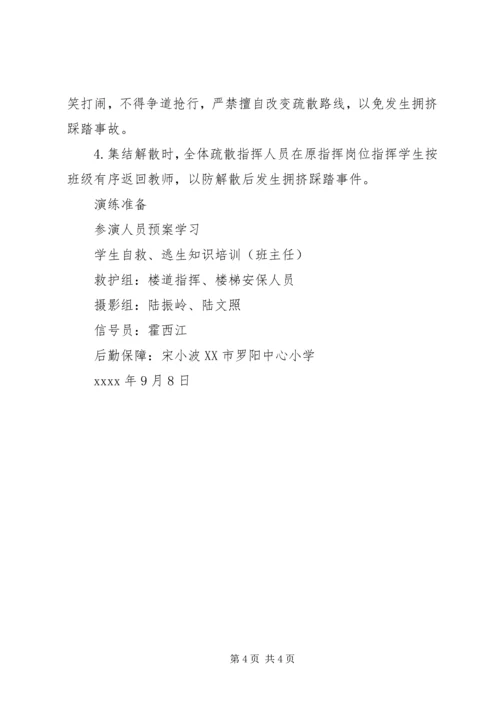 笑打闹，不得争道抢行，严禁擅自改变疏散路线，以免发生拥挤踩踏事故。

4.集结解散时，全体疏散指挥人员在原指挥岗位指挥学生按班级有序返回教师，以防解散后发生拥挤踩踏事件。

演练准备

参演人员预案学习

学生自救、逃生知识培训（班主任）

救护组：楼道指挥、楼梯安保人员

摄影组：陆振岭、陆文照

信号员：霍西江

后勤保障：宋小波 XX 市罗阳中心小学

xxxx 年 9 月 8 日

第 4 页 共 4 页